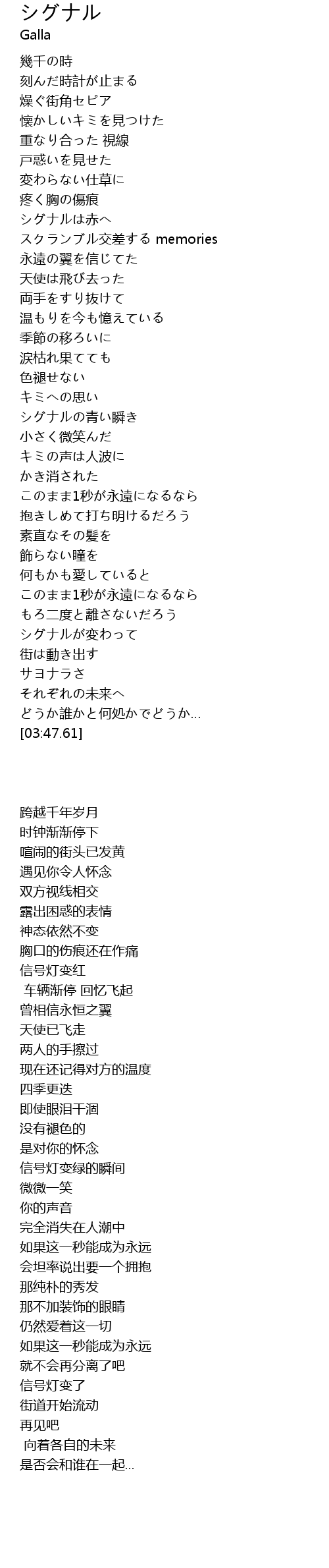 シグナル
Galla

幾千の時
刻んだ時計が止まる
燥ぐ街角セピア
懐かしいキミを見つけた
重なり合った 視線
戸惑いを見せた
変わらない仕草に
疼く胸の傷痕
シグナルは赤へ
スクランブル交差する memories
永遠の翼を信じてた
天使は飛び去った
両手をすり抜けて
温もりを今も憶えている
季節の移ろいに
涙枯れ果てても
色褪せない
キミへの思い
シグナルの青い瞬き
小さく微笑んだ
キミの声は人波に
かき消された
このまま1秒が永遠になるなら
抱きしめて打ち明けるだろう
素直なその髪を
飾らない瞳を
何もかも愛していると
このまま1秒が永遠になるなら
もろ二度と離さないだろう
シグナルが変わって
街は動き出す
サヨナラさ
それぞれの未来へ
どうか誰かと何処かでどうか...
[03:47.61]

跨越千年岁月
时钟渐渐停下
喧闹的街头已发黄
遇见你令人怀念
双方视线相交
露出困惑的表情
神态依然不变
胸口的伤痕还在作痛
信号灯变红
车辆渐停 回忆飞起
曾相信永恒之翼
天使已飞走
两人的手擦过
现在还记得对方的温度
四季更迭
即使眼泪干涸
没有褪色的
是对你的怀念
信号灯变绿的瞬间
微微一笑
你的声音
完全消失在人潮中
如果这一秒能成为永远
会坦率说出要一个拥抱
那纯朴的秀发
那不加装饰的眼睛
仍然爱着这一切
如果这一秒能成为永远
就不会再分离了吧
信号灯变了
街道开始流动
再见吧
向着各自的未来
是否会和谁在一起...